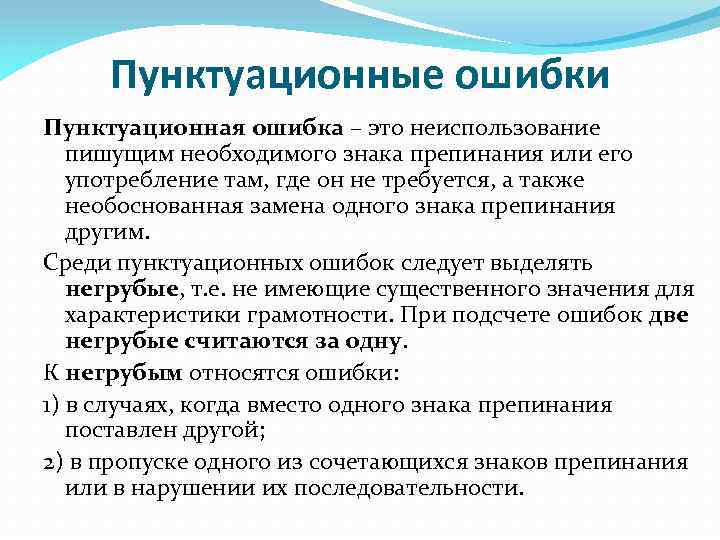 Пунктуационные ошибки

Пунктуационная ошибка – это неиспользование пишущим необходимого знака препинания или его употребление там, где он не требуется, а также необоснованная замена одного знака препинания другим.

Среди пунктуационных ошибок следует выделять негрубые, т.е. не имеющие существенного значения для характеристики грамотности. При подсчете ошибок две негрубые считаются за одну.

К негрубым относятся ошибки:

1) в случаях, когда вместо одного знака препинания поставлен другой;

2) в пропуске одного из сочетающихся знаков препинания или в нарушении их последовательности.